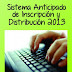 Sistema Anticipado de Inscripción y Distribución 2013